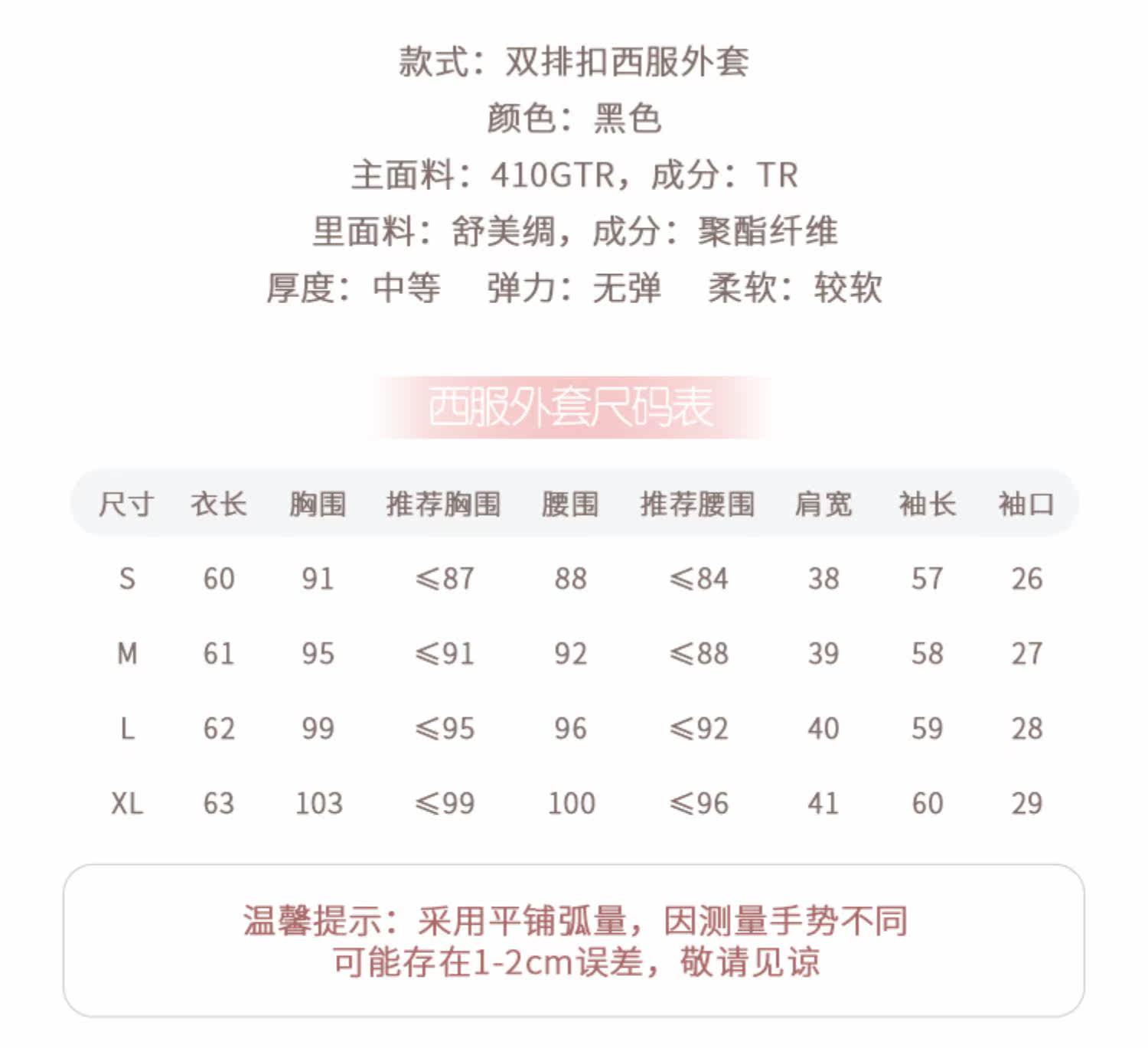 款式：双排扣西服外套
颜色：黑色
主面料：410GTR，成分：TR
里面料：舒美绸，成分：聚酯纤维
厚度：中等　弹力：无弹　柔软：较软

西服外套尺码表

| 尺寸 | 衣长 | 胸围 | 推荐胸围 | 腰围 | 推荐腰围 | 肩宽 | 袖长 | 袖口 |
|---|---|---|---|---|---|---|---|---|
| S | 60 | 91 | ≤87 | 88 | ≤84 | 38 | 57 | 26 |
| M | 61 | 95 | ≤91 | 92 | ≤88 | 39 | 58 | 27 |
| L | 62 | 99 | ≤95 | 96 | ≤92 | 40 | 59 | 28 |
| XL | 63 | 103 | ≤99 | 100 | ≤96 | 41 | 60 | 29 |

温馨提示：采用平铺弧量，因测量手势不同
可能存在1-2cm误差，敬请见谅